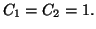 $C_1 = C_2 = 1.$